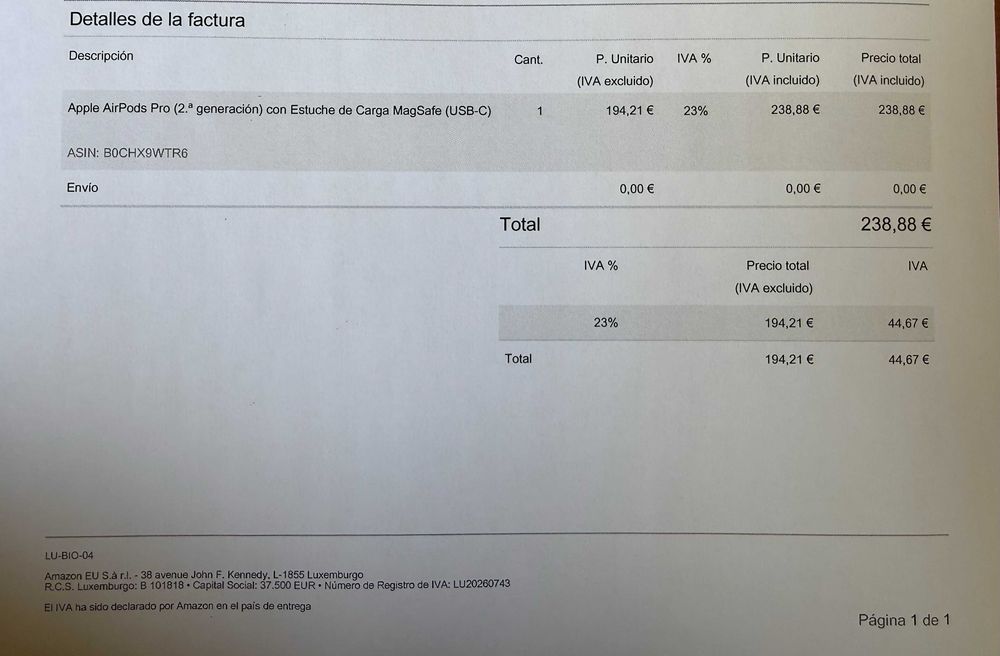 Detalles de la factura

| Descripción | Cant. | P. Unitario (IVA excluido) | IVA % | P. Unitario (IVA incluido) | Precio total (IVA incluido) |
|---|---|---|---|---|---|
| Apple AirPods Pro (2.ª generación) con Estuche de Carga MagSafe (USB-C) ASIN: B0CHX9WTR6 | 1 | 194,21 € | 23% | 238,88 € | 238,88 € |
| Envío | | 0,00 € | | 0,00 € | 0,00 € |

Total 238,88 €

| | IVA % | Precio total (IVA excluido) | IVA |
|---|---|---|---|
| | 23% | 194,21 € | 44,67 € |
| Total | | 194,21 € | 44,67 € |

LU-BIO-04

Amazon EU S.à r.l. - 38 avenue John F. Kennedy, L-1855 Luxemburgo
R.C.S. Luxemburgo: B 101818 • Capital Social: 37.500 EUR • Número de Registro de IVA: LU20260743

El IVA ha sido declarado por Amazon en el país de entrega

Página 1 de 1